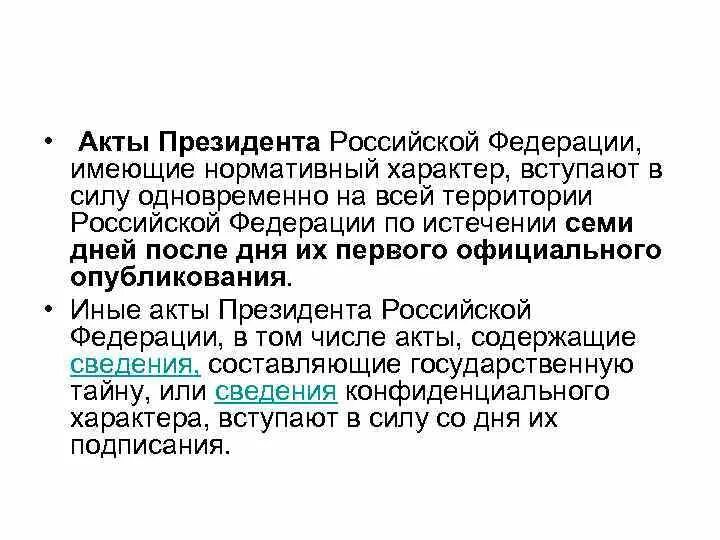 • Акты Президента Российской Федерации, имеющие нормативный характер, вступают в силу одновременно на всей территории Российской Федерации по истечении семи дней после дня их первого официального опубликования.

• Иные акты Президента Российской Федерации, в том числе акты, содержащие сведения, составляющие государственную тайну, или сведения конфиденциального характера, вступают в силу со дня их подписания.